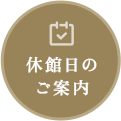 休館日の
ご案内